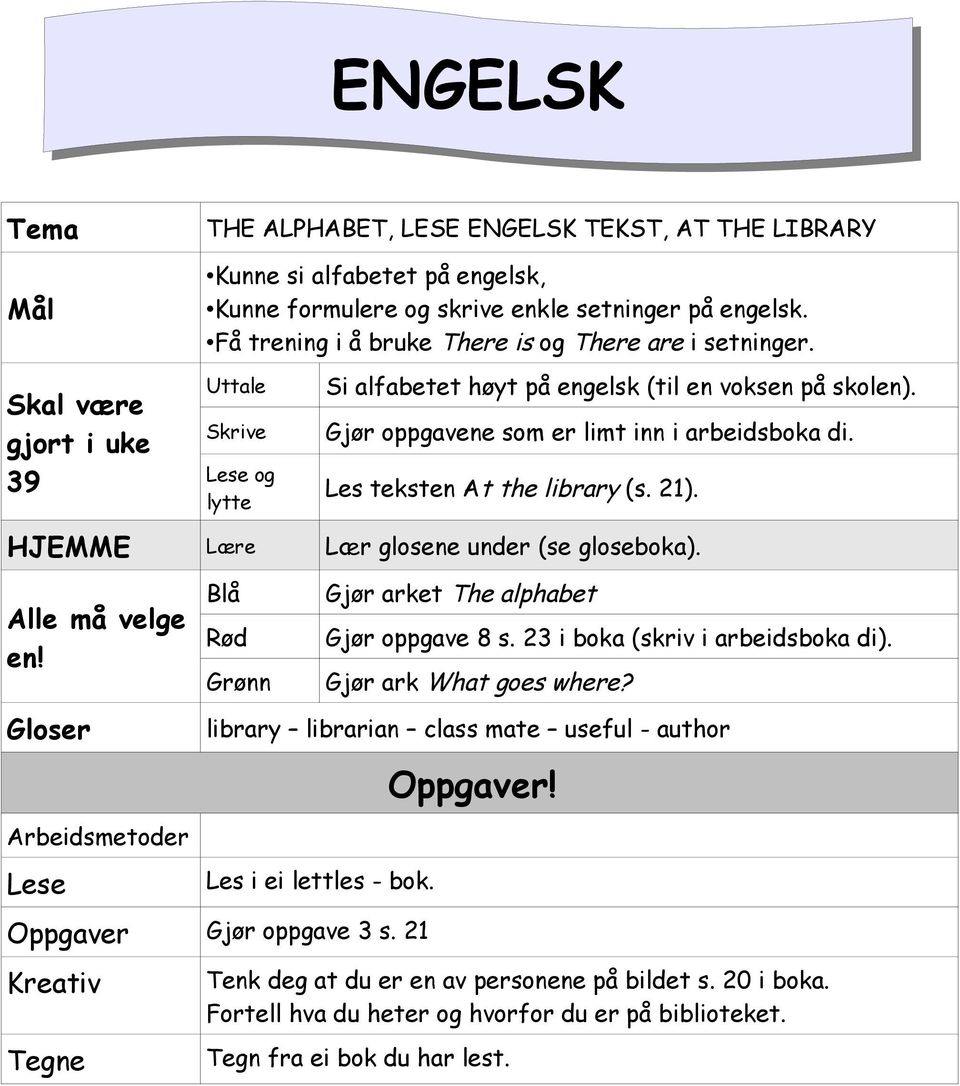 ENGELSK

| | | |
|---|---|---|
| Tema | THE ALPHABET, LESE ENGELSK TEKST, AT THE LIBRARY | |
| Mål | •Kunne si alfabetet på engelsk, •Kunne formulere og skrive enkle setninger på engelsk. •Få trening i å bruke There is og There are i setninger. | |
| Skal være gjort i uke 39 | Uttale | Si alfabetet høyt på engelsk (til en voksen på skolen). |
| | Skrive | Gjør oppgavene som er limt inn i arbeidsboka di. |
| | Lese og lytte | Les teksten At the library (s. 21). |
| HJEMME | Lære | Lær glosene under (se gloseboka). |
| Alle må velge en! | Blå | Gjør arket The alphabet |
| | Rød | Gjør oppgave 8 s. 23 i boka (skriv i arbeidsboka di). |
| | Grønn | Gjør ark What goes where? |
| Gloser | library – librarian – class mate – useful - author | |

Oppgaver!

| | |
|---|---|
| Arbeidsmetoder | |
| Lese | Les i ei lettles - bok. |
| Oppgaver | Gjør oppgave 3 s. 21 |
| Kreativ | Tenk deg at du er en av personene på bildet s. 20 i boka. Fortell hva du heter og hvorfor du er på biblioteket. |
| Tegne | Tegn fra ei bok du har lest. |